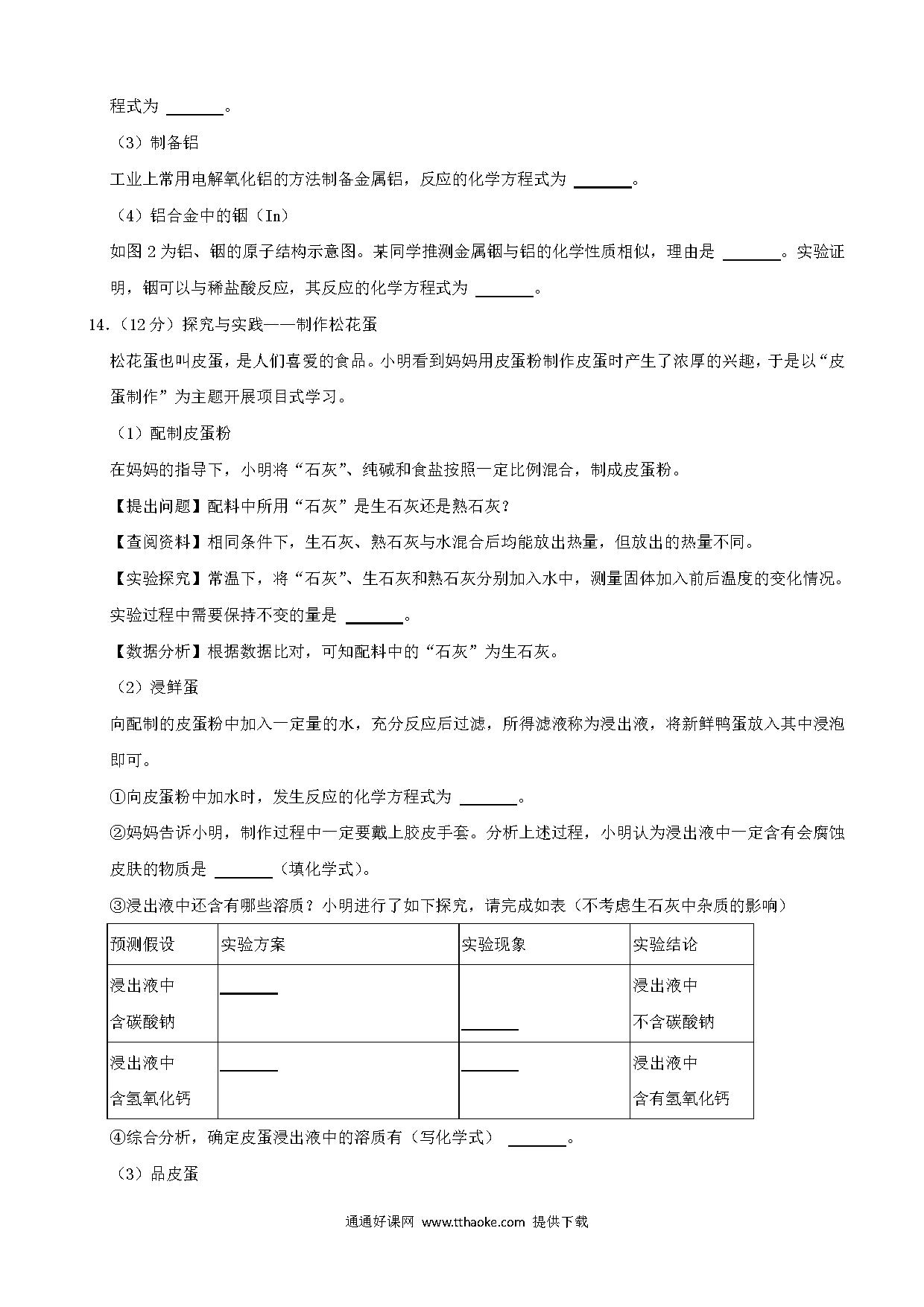 程式为 ______。

（3）制备铝

工业上常用电解氧化铝的方法制备金属铝，反应的化学方程式为 ______。

（4）铝合金中的铟（In）

如图 2 为铝、铟的原子结构示意图。某同学推测金属铟与铝的化学性质相似，理由是 ______。实验证明，铟可以与稀盐酸反应，其反应的化学方程式为 ______。

14.（12 分）探究与实践——制作松花蛋

松花蛋也叫皮蛋，是人们喜爱的食品。小明看到妈妈用皮蛋粉制作皮蛋时产生了浓厚的兴趣，于是以“皮蛋制作”为主题开展项目式学习。

（1）配制皮蛋粉

在妈妈的指导下，小明将“石灰”、纯碱和食盐按照一定比例混合，制成皮蛋粉。

【提出问题】配料中所用“石灰”是生石灰还是熟石灰？

【查阅资料】相同条件下，生石灰、熟石灰与水混合后均能放出热量，但放出的热量不同。

【实验探究】常温下，将“石灰”、生石灰和熟石灰分别加入水中，测量固体加入前后温度的变化情况。实验过程中需要保持不变的量是 ______。

【数据分析】根据数据比对，可知配料中的“石灰”为生石灰。

（2）浸鲜蛋

向配制的皮蛋粉中加入一定量的水，充分反应后过滤，所得滤液称为浸出液，将新鲜鸭蛋放入其中浸泡即可。

①向皮蛋粉中加水时，发生反应的化学方程式为 ______。

②妈妈告诉小明，制作过程中一定要戴上胶皮手套。分析上述过程，小明认为浸出液中一定含有会腐蚀皮肤的物质是 ______（填化学式）。

③浸出液中还含有哪些溶质？小明进行了如下探究，请完成如表（不考虑生石灰中杂质的影响）

| 预测假设 | 实验方案 | 实验现象 | 实验结论 |
|---|---|---|---|
| 浸出液中含碳酸钠 | ______ | ______ | 浸出液中不含碳酸钠 |
| 浸出液中含氢氧化钙 | ______ | ______ | 浸出液中含有氢氧化钙 |

④综合分析，确定皮蛋浸出液中的溶质有（写化学式） ______。

（3）品皮蛋

通通好课网 www.tthaoke.com 提供下载